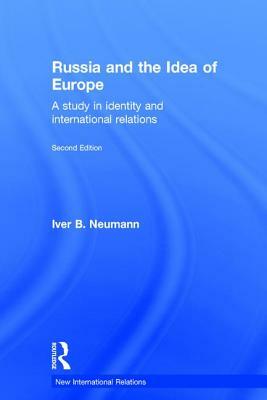 Russia and the Idea of Europe

A study in identity and international relations

Second Edition

Iver B. Neumann

ROUTLEDGE

New International Relations